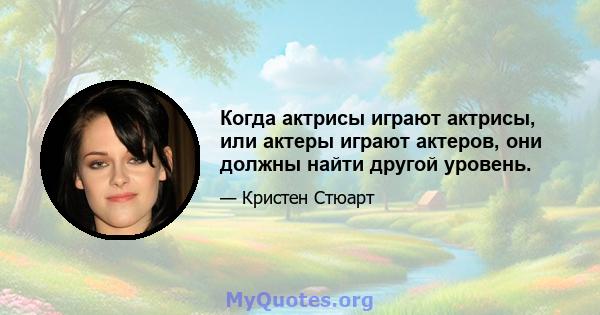 Когда актрисы играют актрисы, или актеры играют актеров, они должны найти другой уровень.

— Кристен Стюарт

MyQuotes.org